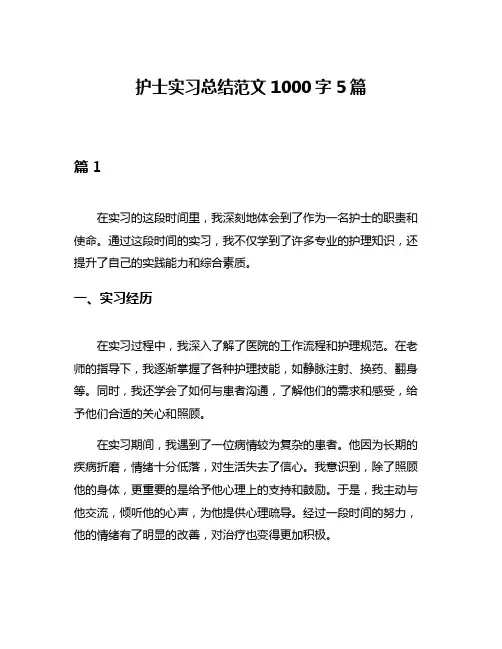 护士实习总结范文 1000 字 5 篇

篇 1

在实习的这段时间里，我深刻地体会到了作为一名护士的职责和使命。通过这段时间的实习，我不仅学到了许多专业的护理知识，还提升了自己的实践能力和综合素质。

一、实习经历

在实习过程中，我深入了解了医院的工作流程和护理规范。在老师的指导下，我逐渐掌握了各种护理技能，如静脉注射、换药、翻身等。同时，我还学会了如何与患者沟通，了解他们的需求和感受，给予他们合适的关心和照顾。

在实习期间，我遇到了一位病情较为复杂的患者。他因为长期的疾病折磨，情绪十分低落，对生活失去了信心。我意识到，除了照顾他的身体，更重要的是给予他心理上的支持和鼓励。于是，我主动与他交流，倾听他的心声，为他提供心理疏导。经过一段时间的努力，他的情绪有了明显的改善，对治疗也变得更加积极。